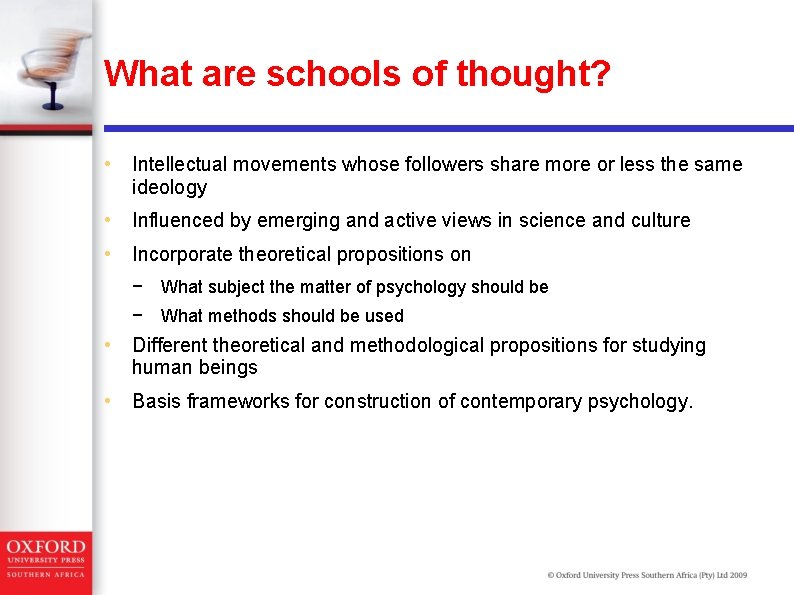 What are schools of thought?

• Intellectual movements whose followers share more or less the same ideology
• Influenced by emerging and active views in science and culture
• Incorporate theoretical propositions on
− What subject the matter of psychology should be
− What methods should be used
• Different theoretical and methodological propositions for studying human beings
• Basis frameworks for construction of contemporary psychology.

OXFORD
UNIVERSITY PRESS
SOUTHERN AFRICA

© Oxford University Press Southern Africa (Pty) Ltd 2009